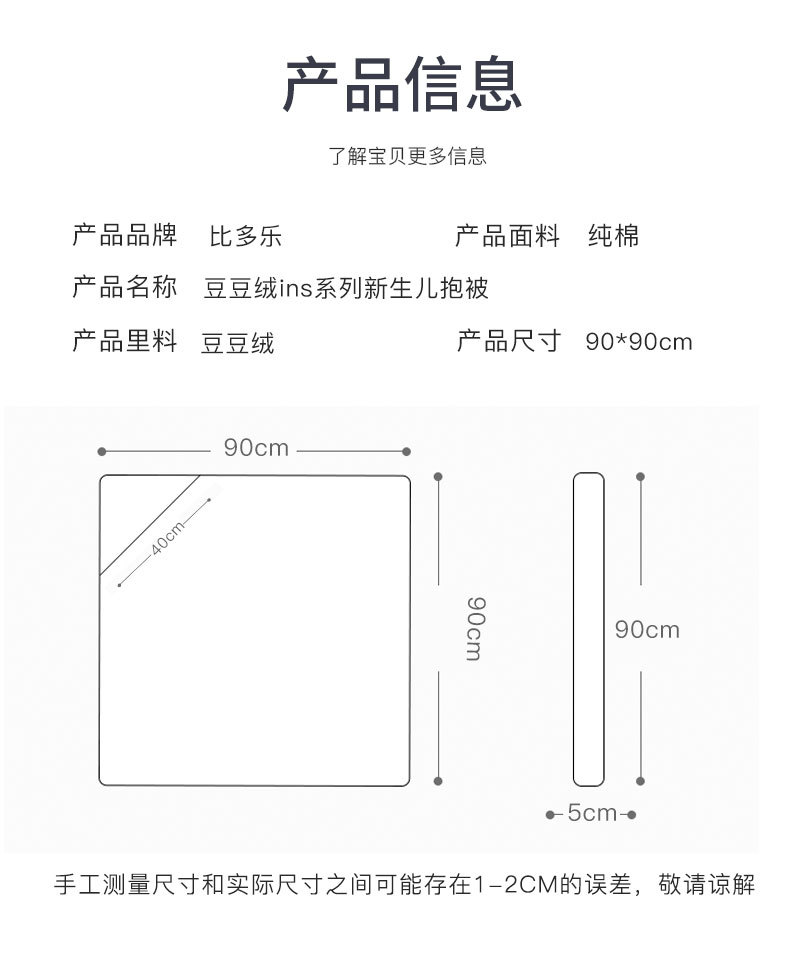 产品信息

了解宝贝更多信息

产品品牌 比多乐

产品面料 纯棉

产品名称 豆豆绒ins系列新生儿抱被

产品里料 豆豆绒

产品尺寸 90*90cm

90cm

40cm

90cm

90cm

5cm

手工测量尺寸和实际尺寸之间可能存在1-2CM的误差，敬请谅解